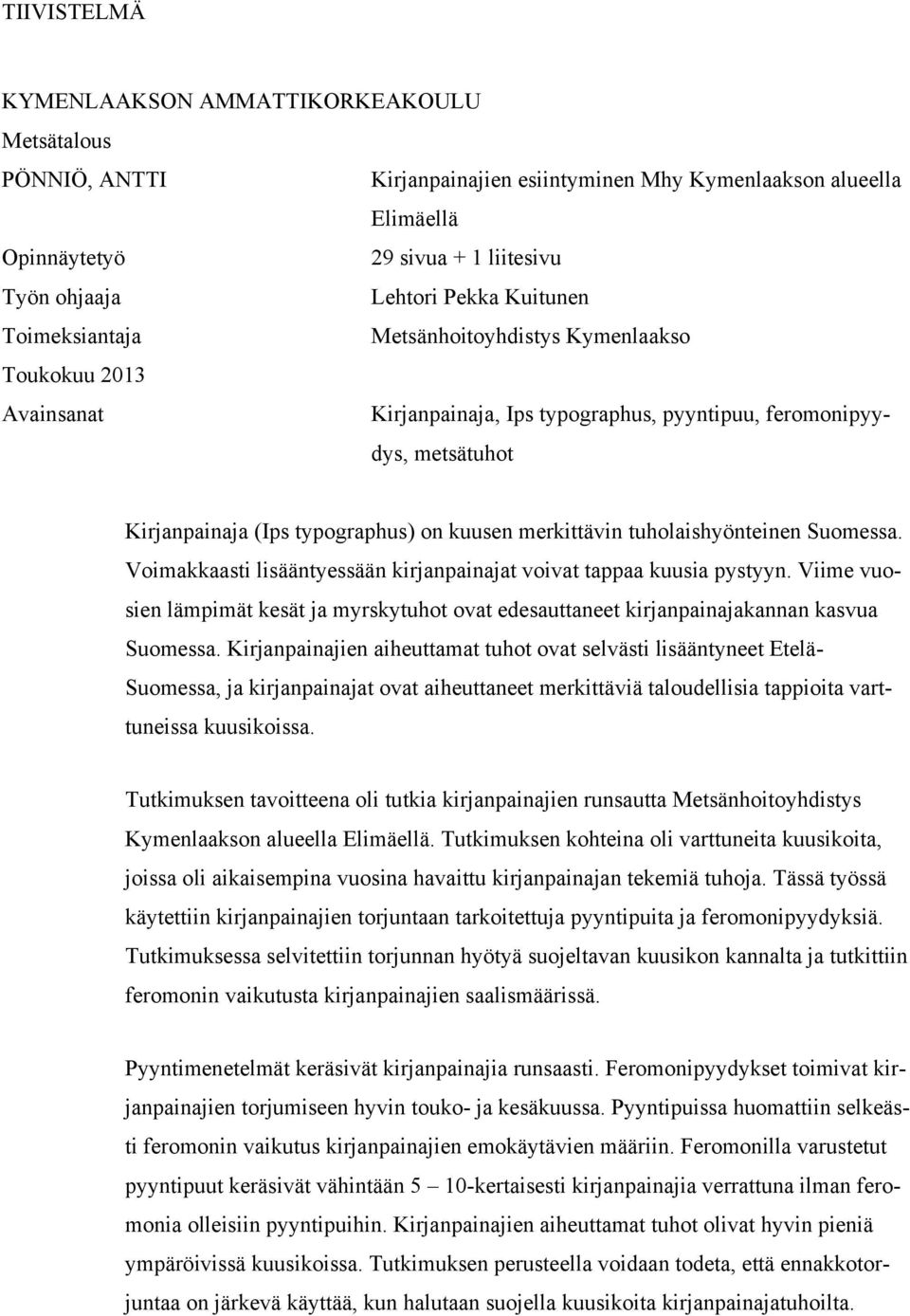 TIIVISTELMÄ

KYMENLAAKSON AMMATTIKORKEAKOULU
Metsätalous

PÖNNIÖ, ANTTI Kirjanpainajien esiintyminen Mhy Kymenlaakson alueella Elimäellä

Opinnäytetyö 29 sivua + 1 liitesivu
Työn ohjaaja Lehtori Pekka Kuitunen
Toimeksiantaja Metsänhoitoyhdistys Kymenlaakso
Toukokuu 2013
Avainsanat Kirjanpainaja, Ips typographus, pyyntipuu, feromonipyydys, metsätuhot

Kirjanpainaja (Ips typographus) on kuusen merkittävin tuholaishyönteinen Suomessa. Voimakkaasti lisääntyessään kirjanpainajat voivat tappaa kuusia pystyyn. Viime vuosien lämpimät kesät ja myrskytuhot ovat edesauttaneet kirjanpainajakannan kasvua Suomessa. Kirjanpainajien aiheuttamat tuhot ovat selvästi lisääntyneet Etelä-Suomessa, ja kirjanpainajat ovat aiheuttaneet merkittäviä taloudellisia tappioita varttuneissa kuusikoissa.

Tutkimuksen tavoitteena oli tutkia kirjanpainajien runsautta Metsänhoitoyhdistys Kymenlaakson alueella Elimäellä. Tutkimuksen kohteina oli varttuneita kuusikoita, joissa oli aikaisempina vuosina havaittu kirjanpainajan tekemiä tuhoja. Tässä työssä käytettiin kirjanpainajien torjuntaan tarkoitettuja pyyntipuita ja feromonipyydyksiä. Tutkimuksessa selvitettiin torjunnan hyötyä suojeltavan kuusikon kannalta ja tutkittiin feromonin vaikutusta kirjanpainajien saalismäärissä.

Pyyntimenetelmät keräsivät kirjanpainajia runsaasti. Feromonipyydykset toimivat kirjanpainajien torjumiseen hyvin touko- ja kesäkuussa. Pyyntipuissa huomattiin selkeästi feromonin vaikutus kirjanpainajien emokäytävien määriin. Feromonilla varustetut pyyntipuut keräsivät vähintään 5 – 10-kertaisesti kirjanpainajia verrattuna ilman feromonia olleisiin pyyntipuihin. Kirjanpainajien aiheuttamat tuhot olivat hyvin pieniä ympäröivissä kuusikoissa. Tutkimuksen perusteella voidaan todeta, että ennakkotorjuntaa on järkevä käyttää, kun halutaan suojella kuusikoita kirjanpainajatuhoilta.